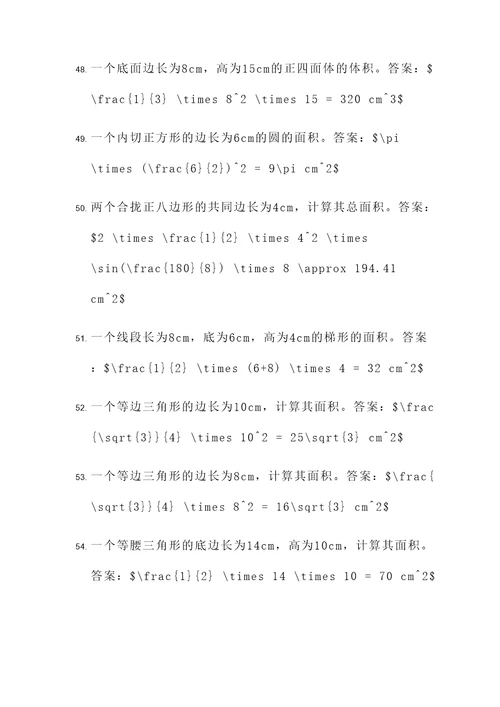 48. 一个底面边长为8cm，高为15cm的正四面体的体积。答案：$\frac{1}{3} \times 8^2 \times 15 = 320 cm^3$

49. 一个内切正方形的边长为6cm的圆的面积。答案：$\pi \times (\frac{6}{2})^2 = 9\pi cm^2$

50. 两个合拢正八边形的共同边长为4cm，计算其总面积。答案：$2 \times \frac{1}{2} \times 4^2 \times \sin(\frac{180}{8}) \times 8 \approx 194.41 cm^2$

51. 一个线段长为8cm，底为6cm，高为4cm的梯形的面积。答案：$\frac{1}{2} \times (6+8) \times 4 = 32 cm^2$

52. 一个等边三角形的边长为10cm，计算其面积。答案：$\frac{\sqrt{3}}{4} \times 10^2 = 25\sqrt{3} cm^2$

53. 一个等边三角形的边长为8cm，计算其面积。答案：$\frac{\sqrt{3}}{4} \times 8^2 = 16\sqrt{3} cm^2$

54. 一个等腰三角形的底边长为14cm，高为10cm，计算其面积。答案：$\frac{1}{2} \times 14 \times 10 = 70 cm^2$